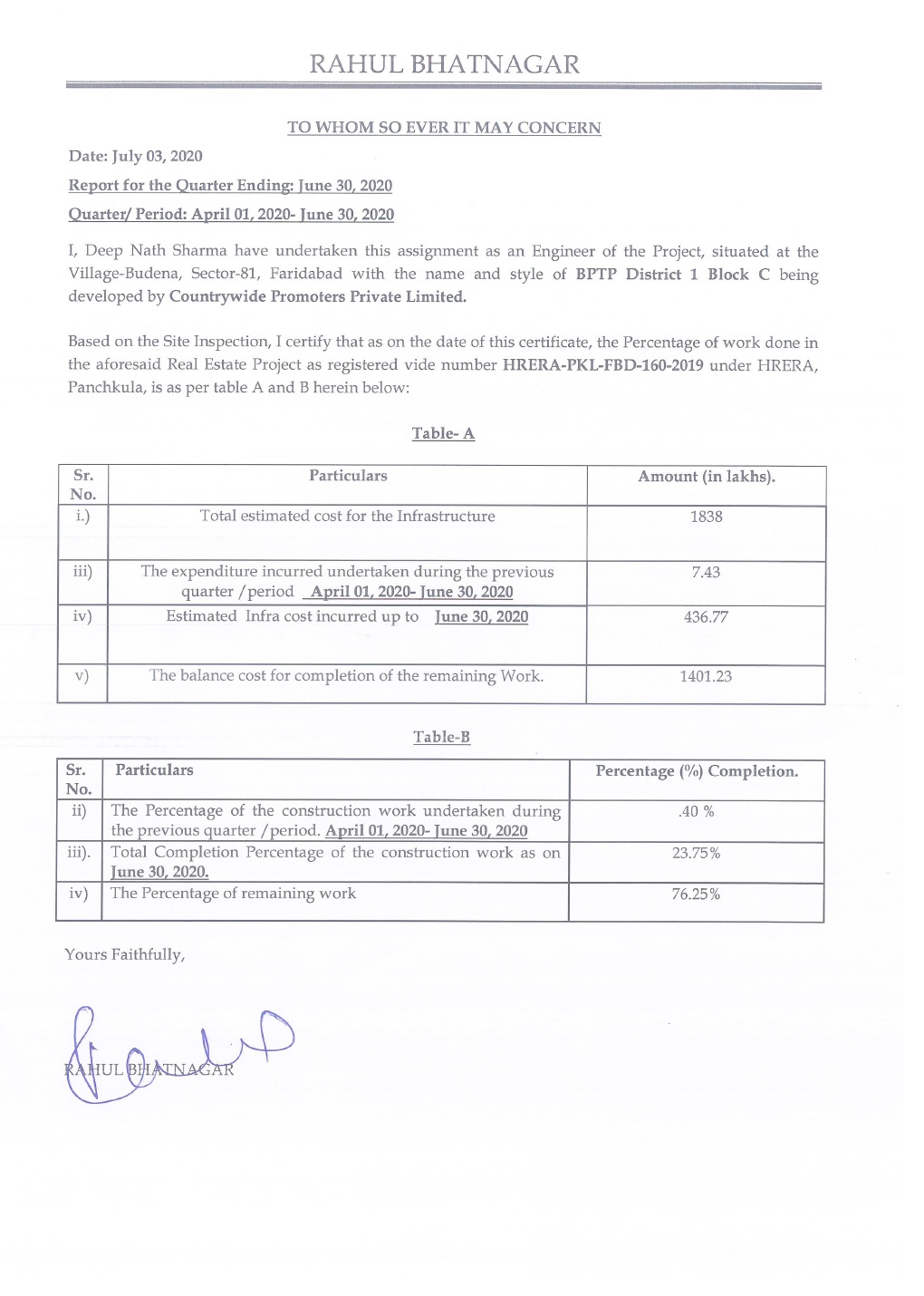 RAHUL BHATNAGAR

TO WHOM SO EVER IT MAY CONCERN

Date: July 03, 2020

Report for the Quarter Ending: June 30, 2020

Quarter/ Period: April 01, 2020- June 30, 2020

I, Deep Nath Sharma have undertaken this assignment as an Engineer of the Project, situated at the Village-Budena, Sector-81, Faridabad with the name and style of BPTP District 1 Block C being developed by Countrywide Promoters Private Limited.

Based on the Site Inspection, I certify that as on the date of this certificate, the Percentage of work done in the aforesaid Real Estate Project as registered vide number HRERA-PKL-FBD-160-2019 under HRERA, Panchkula, is as per table A and B herein below:

Table- A

| Sr. No. | Particulars | Amount (in lakhs). |
|---|---|---|
| i.) | Total estimated cost for the Infrastructure | 1838 |
| iii) | The expenditure incurred undertaken during the previous quarter /period April 01, 2020- June 30, 2020 | 7.43 |
| iv) | Estimated Infra cost incurred up to June 30, 2020 | 436.77 |
| v) | The balance cost for completion of the remaining Work. | 1401.23 |

Table-B

| Sr. No. | Particulars | Percentage (%) Completion. |
|---|---|---|
| ii) | The Percentage of the construction work undertaken during the previous quarter /period. April 01, 2020- June 30, 2020 | .40 % |
| iii). | Total Completion Percentage of the construction work as on June 30, 2020. | 23.75% |
| iv) | The Percentage of remaining work | 76.25% |

Yours Faithfully,

RAHUL BHATNAGAR